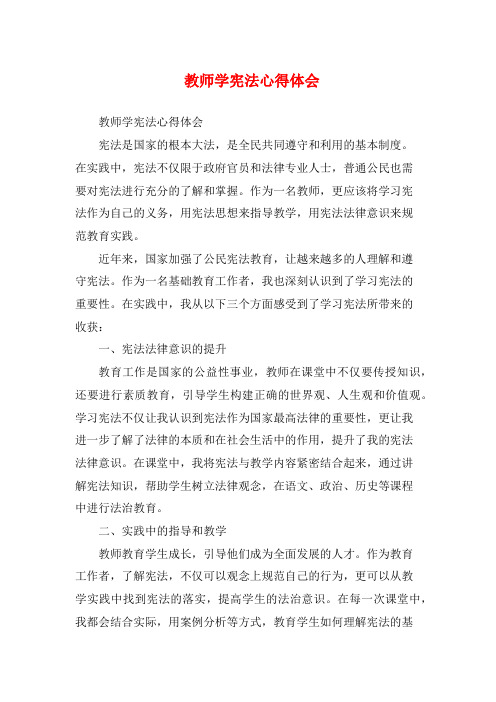 教师学宪法心得体会

教师学宪法心得体会

宪法是国家的根本大法，是全民共同遵守和利用的基本制度。在实践中，宪法不仅限于政府官员和法律专业人士，普通公民也需要对宪法进行充分的了解和掌握。作为一名教师，更应该将学习宪法作为自己的义务，用宪法思想来指导教学，用宪法法律意识来规范教育实践。

近年来，国家加强了公民宪法教育，让越来越多的人理解和遵守宪法。作为一名基础教育工作者，我也深刻认识到了学习宪法的重要性。在实践中，我从以下三个方面感受到了学习宪法所带来的收获：

一、宪法法律意识的提升

教育工作是国家的公益性事业，教师在课堂中不仅要传授知识，还要进行素质教育，引导学生构建正确的世界观、人生观和价值观。学习宪法不仅让我认识到宪法作为国家最高法律的重要性，更让我进一步了解了法律的本质和在社会生活中的作用，提升了我的宪法法律意识。在课堂中，我将宪法与教学内容紧密结合起来，通过讲解宪法知识，帮助学生树立法律观念，在语文、政治、历史等课程中进行法治教育。

二、实践中的指导和教学

教师教育学生成长，引导他们成为全面发展的人才。作为教育工作者，了解宪法，不仅可以观念上规范自己的行为，更可以从教学实践中找到宪法的落实，提高学生的法治意识。在每一次课堂中，我都会结合实际，用案例分析等方式，教育学生如何理解宪法的基